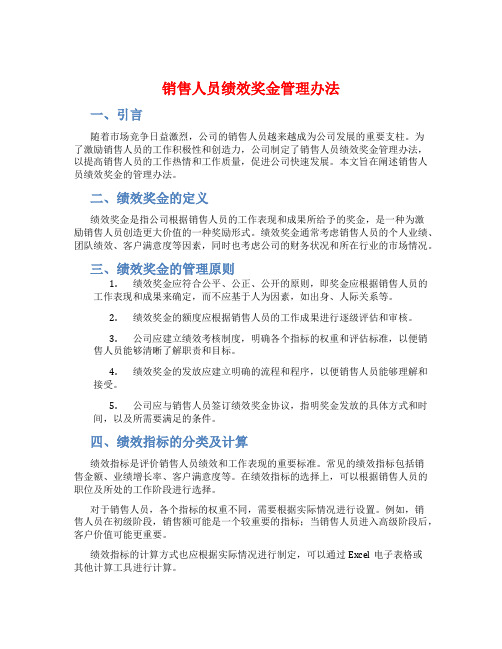 销售人员绩效奖金管理办法

一、引言

随着市场竞争日益激烈，公司的销售人员越来越成为公司发展的重要支柱。为了激励销售人员的工作积极性和创造力，公司制定了销售人员绩效奖金管理办法，以提高销售人员的工作热情和工作质量，促进公司快速发展。本文旨在阐述销售人员绩效奖金的管理办法。

二、绩效奖金的定义

绩效奖金是指公司根据销售人员的工作表现和成果所给予的奖金，是一种为激励销售人员创造更大价值的一种奖励形式。绩效奖金通常考虑销售人员的个人业绩、团队绩效、客户满意度等因素，同时也考虑公司的财务状况和所在行业的市场情况。

三、绩效奖金的管理原则

1. 绩效奖金应符合公平、公正、公开的原则，即奖金应根据销售人员的工作表现和成果来确定，而不应基于人为因素，如出身、人际关系等。

2. 绩效奖金的额度应根据销售人员的工作成果进行逐级评估和审核。

3. 公司应建立绩效考核制度，明确各个指标的权重和评估标准，以便销售人员能够清晰了解职责和目标。

4. 绩效奖金的发放应建立明确的流程和程序，以便销售人员能够理解和接受。

5. 公司应与销售人员签订绩效奖金协议，指明奖金发放的具体方式和时间，以及所需要满足的条件。

四、绩效指标的分类及计算

绩效指标是评价销售人员绩效和工作表现的重要标准。常见的绩效指标包括销售金额、业绩增长率、客户满意度等。在绩效指标的选择上，可以根据销售人员的职位及所处的工作阶段进行选择。

对于销售人员，各个指标的权重不同，需要根据实际情况进行设置。例如，销售人员在初级阶段，销售额可能是一个较重要的指标；当销售人员进入高级阶段后，客户价值可能更重要。

绩效指标的计算方式也应根据实际情况进行制定，可以通过 Excel 电子表格或其他计算工具进行计算。